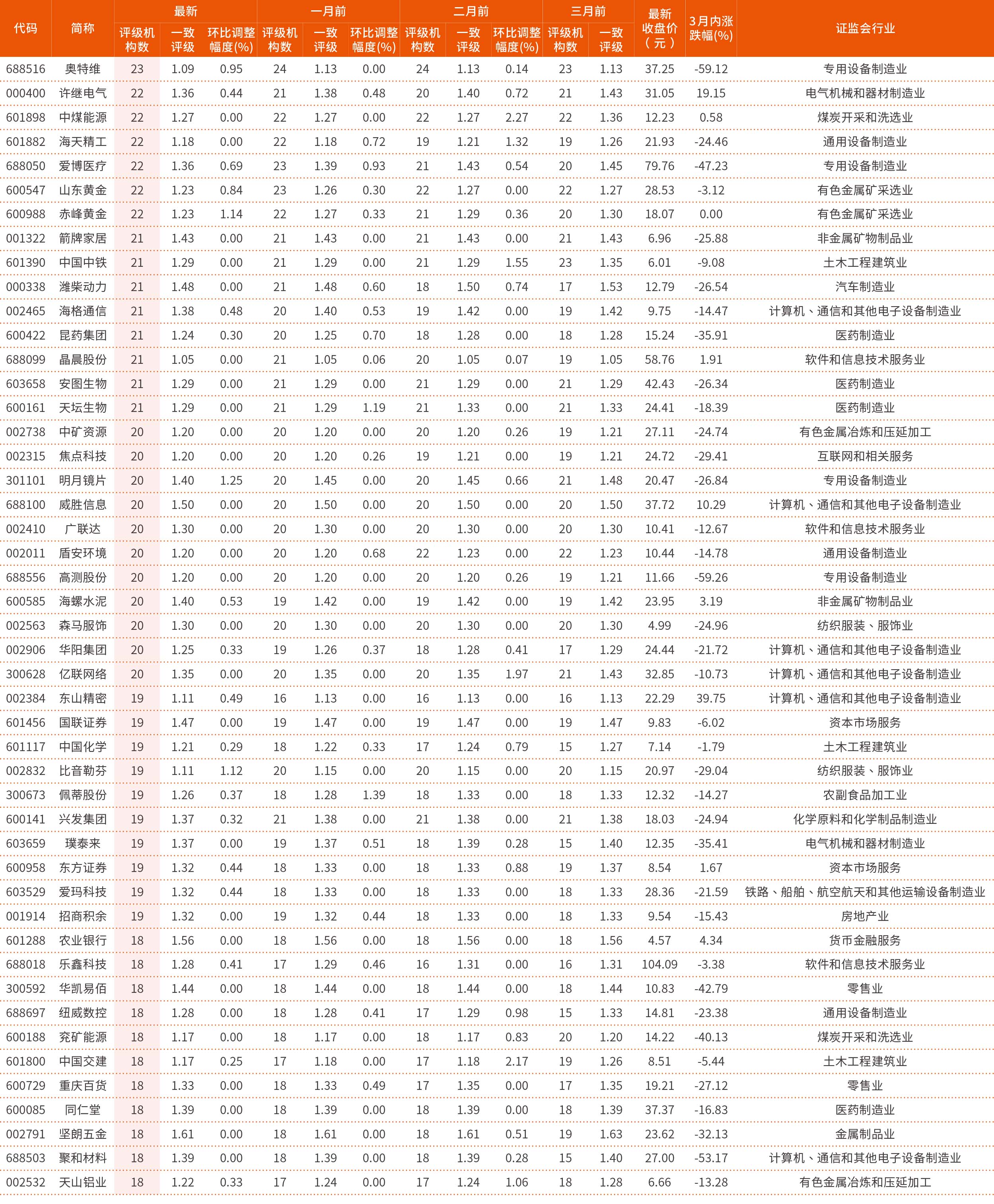 | 代码 | 简称 | 最新 评级机构数 | 最新 一致评级 | 最新 环比调整幅度(%) | 一月前 评级机构数 | 一月前 一致评级 | 一月前 环比调整幅度(%) | 二月前 评级机构数 | 二月前 一致评级 | 二月前 环比调整幅度(%) | 三月前 评级机构数 | 三月前 一致评级 | 最新收盘价（元） | 3月内涨跌幅(%) | 证监会行业 |
|---|---|---|---|---|---|---|---|---|---|---|---|---|---|---|---|
| 688516 | 奥特维 | 23 | 1.09 | 0.95 | 24 | 1.13 | 0.00 | 24 | 1.13 | 0.14 | 23 | 1.13 | 37.25 | -59.12 | 专用设备制造业 |
| 000400 | 许继电气 | 22 | 1.36 | 0.44 | 21 | 1.38 | 0.48 | 20 | 1.40 | 0.72 | 21 | 1.43 | 31.05 | 19.15 | 电气机械和器材制造业 |
| 601898 | 中煤能源 | 22 | 1.27 | 0.00 | 22 | 1.27 | 0.00 | 22 | 1.27 | 2.27 | 22 | 1.36 | 12.23 | 0.58 | 煤炭开采和洗选业 |
| 601882 | 海天精工 | 22 | 1.18 | 0.00 | 22 | 1.18 | 0.72 | 19 | 1.21 | 1.32 | 19 | 1.26 | 21.93 | -24.46 | 通用设备制造业 |
| 688050 | 爱博医疗 | 22 | 1.36 | 0.69 | 23 | 1.39 | 0.93 | 21 | 1.43 | 0.54 | 20 | 1.45 | 79.76 | -47.23 | 专用设备制造业 |
| 600547 | 山东黄金 | 22 | 1.23 | 0.84 | 23 | 1.26 | 0.30 | 22 | 1.27 | 0.00 | 22 | 1.27 | 28.53 | -3.12 | 有色金属矿采选业 |
| 600988 | 赤峰黄金 | 22 | 1.23 | 1.14 | 22 | 1.27 | 0.33 | 21 | 1.29 | 0.36 | 20 | 1.30 | 18.07 | 0.00 | 有色金属矿采选业 |
| 001322 | 箭牌家居 | 21 | 1.43 | 0.00 | 21 | 1.43 | 0.00 | 21 | 1.43 | 0.00 | 21 | 1.43 | 6.96 | -25.88 | 非金属矿物制品业 |
| 601390 | 中国中铁 | 21 | 1.29 | 0.00 | 21 | 1.29 | 0.00 | 21 | 1.29 | 1.55 | 23 | 1.35 | 6.01 | -9.08 | 土木工程建筑业 |
| 000338 | 潍柴动力 | 21 | 1.48 | 0.00 | 21 | 1.48 | 0.60 | 18 | 1.50 | 0.74 | 17 | 1.53 | 12.79 | -26.54 | 汽车制造业 |
| 002465 | 海格通信 | 21 | 1.38 | 0.48 | 20 | 1.40 | 0.53 | 19 | 1.42 | 0.00 | 19 | 1.42 | 9.75 | -14.47 | 计算机、通信和其他电子设备制造业 |
| 600422 | 昆药集团 | 21 | 1.24 | 0.30 | 20 | 1.25 | 0.70 | 18 | 1.28 | 0.00 | 18 | 1.28 | 15.24 | -35.91 | 医药制造业 |
| 688099 | 晶晨股份 | 21 | 1.05 | 0.00 | 21 | 1.05 | 0.06 | 20 | 1.05 | 0.07 | 19 | 1.05 | 58.76 | 1.91 | 软件和信息技术服务业 |
| 603658 | 安图生物 | 21 | 1.29 | 0.00 | 21 | 1.29 | 0.00 | 21 | 1.29 | 0.00 | 21 | 1.29 | 42.43 | -26.34 | 医药制造业 |
| 600161 | 天坛生物 | 21 | 1.29 | 0.00 | 21 | 1.29 | 1.19 | 21 | 1.33 | 0.00 | 21 | 1.33 | 24.41 | -18.39 | 医药制造业 |
| 002738 | 中矿资源 | 20 | 1.20 | 0.00 | 20 | 1.20 | 0.00 | 20 | 1.20 | 0.26 | 19 | 1.21 | 27.11 | -24.74 | 有色金属冶炼和压延加工 |
| 002315 | 焦点科技 | 20 | 1.20 | 0.00 | 20 | 1.20 | 0.26 | 19 | 1.21 | 0.00 | 19 | 1.21 | 24.72 | -29.41 | 互联网和相关服务 |
| 301101 | 明月镜片 | 20 | 1.40 | 1.25 | 20 | 1.45 | 0.00 | 20 | 1.45 | 0.66 | 21 | 1.48 | 20.47 | -26.84 | 专用设备制造业 |
| 688100 | 威胜信息 | 20 | 1.50 | 0.00 | 20 | 1.50 | 0.00 | 20 | 1.50 | 0.00 | 20 | 1.50 | 37.72 | 10.29 | 计算机、通信和其他电子设备制造业 |
| 002410 | 广联达 | 20 | 1.30 | 0.00 | 20 | 1.30 | 0.00 | 20 | 1.30 | 0.00 | 20 | 1.30 | 10.41 | -12.67 | 软件和信息技术服务业 |
| 002011 | 盾安环境 | 20 | 1.20 | 0.00 | 20 | 1.20 | 0.68 | 22 | 1.23 | 0.00 | 22 | 1.23 | 10.44 | -14.78 | 通用设备制造业 |
| 688556 | 高测股份 | 20 | 1.20 | 0.00 | 20 | 1.20 | 0.00 | 20 | 1.20 | 0.26 | 19 | 1.21 | 11.66 | -59.26 | 专用设备制造业 |
| 600585 | 海螺水泥 | 20 | 1.40 | 0.53 | 19 | 1.42 | 0.00 | 19 | 1.42 | 0.00 | 19 | 1.42 | 23.95 | 3.19 | 非金属矿物制品业 |
| 002563 | 森马服饰 | 20 | 1.30 | 0.00 | 20 | 1.30 | 0.00 | 20 | 1.30 | 0.00 | 20 | 1.30 | 4.99 | -24.96 | 纺织服装、服饰业 |
| 002906 | 华阳集团 | 20 | 1.25 | 0.33 | 19 | 1.26 | 0.37 | 18 | 1.28 | 0.41 | 17 | 1.29 | 24.44 | -21.72 | 计算机、通信和其他电子设备制造业 |
| 300628 | 亿联网络 | 20 | 1.35 | 0.00 | 20 | 1.35 | 0.00 | 20 | 1.35 | 1.97 | 21 | 1.43 | 32.85 | -10.73 | 计算机、通信和其他电子设备制造业 |
| 002384 | 东山精密 | 19 | 1.11 | 0.49 | 16 | 1.13 | 0.00 | 16 | 1.13 | 0.00 | 16 | 1.13 | 22.29 | 39.75 | 计算机、通信和其他电子设备制造业 |
| 601456 | 国联证券 | 19 | 1.47 | 0.00 | 19 | 1.47 | 0.00 | 19 | 1.47 | 0.00 | 19 | 1.47 | 9.83 | -6.02 | 资本市场服务 |
| 601117 | 中国化学 | 19 | 1.21 | 0.29 | 18 | 1.22 | 0.33 | 17 | 1.24 | 0.79 | 15 | 1.27 | 7.14 | -1.79 | 土木工程建筑业 |
| 002832 | 比音勒芬 | 19 | 1.11 | 1.12 | 20 | 1.15 | 0.00 | 20 | 1.15 | 0.00 | 20 | 1.15 | 20.97 | -29.04 | 纺织服装、服饰业 |
| 300673 | 佩蒂股份 | 19 | 1.26 | 0.37 | 18 | 1.28 | 1.39 | 18 | 1.33 | 0.00 | 18 | 1.33 | 12.32 | -14.27 | 农副食品加工业 |
| 600141 | 兴发集团 | 19 | 1.37 | 0.32 | 21 | 1.38 | 0.00 | 21 | 1.38 | 0.00 | 21 | 1.38 | 18.03 | -24.94 | 化学原料和化学制品制造业 |
| 603659 | 璞泰来 | 19 | 1.37 | 0.00 | 19 | 1.37 | 0.51 | 18 | 1.39 | 0.28 | 15 | 1.40 | 12.35 | -35.41 | 电气机械和器材制造业 |
| 600958 | 东方证券 | 19 | 1.32 | 0.44 | 18 | 1.33 | 0.00 | 18 | 1.33 | 0.88 | 19 | 1.37 | 8.54 | 1.67 | 资本市场服务 |
| 603529 | 爱玛科技 | 19 | 1.32 | 0.44 | 18 | 1.33 | 0.00 | 18 | 1.33 | 0.00 | 18 | 1.33 | 28.36 | -21.59 | 铁路、船舶、航空航天和其他运输设备制造业 |
| 001914 | 招商积余 | 19 | 1.32 | 0.00 | 19 | 1.32 | 0.44 | 18 | 1.33 | 0.00 | 18 | 1.33 | 9.54 | -15.43 | 房地产业 |
| 601288 | 农业银行 | 18 | 1.56 | 0.00 | 18 | 1.56 | 0.00 | 18 | 1.56 | 0.00 | 18 | 1.56 | 4.57 | 4.34 | 货币金融服务 |
| 688018 | 乐鑫科技 | 18 | 1.28 | 0.41 | 17 | 1.29 | 0.46 | 16 | 1.31 | 0.00 | 16 | 1.31 | 104.09 | -3.38 | 软件和信息技术服务业 |
| 300592 | 华凯易佰 | 18 | 1.44 | 0.00 | 18 | 1.44 | 0.00 | 18 | 1.44 | 0.00 | 18 | 1.44 | 10.83 | -42.79 | 零售业 |
| 688697 | 纽威数控 | 18 | 1.28 | 0.00 | 18 | 1.28 | 0.41 | 17 | 1.29 | 0.98 | 15 | 1.33 | 14.81 | -23.38 | 通用设备制造业 |
| 600188 | 兖矿能源 | 18 | 1.17 | 0.00 | 18 | 1.17 | 0.00 | 18 | 1.17 | 0.83 | 20 | 1.20 | 14.22 | -40.13 | 煤炭开采和洗选业 |
| 601800 | 中国交建 | 18 | 1.17 | 0.25 | 17 | 1.18 | 0.00 | 17 | 1.18 | 2.17 | 19 | 1.26 | 8.51 | -5.44 | 土木工程建筑业 |
| 600729 | 重庆百货 | 18 | 1.33 | 0.00 | 18 | 1.33 | 0.49 | 17 | 1.35 | 0.00 | 17 | 1.35 | 19.21 | -27.12 | 零售业 |
| 600085 | 同仁堂 | 18 | 1.39 | 0.00 | 18 | 1.39 | 0.00 | 18 | 1.39 | 0.00 | 18 | 1.39 | 37.37 | -16.83 | 医药制造业 |
| 002791 | 坚朗五金 | 18 | 1.61 | 0.00 | 18 | 1.61 | 0.00 | 18 | 1.61 | 0.51 | 19 | 1.63 | 23.62 | -32.13 | 金属制品业 |
| 688503 | 聚和材料 | 18 | 1.39 | 0.00 | 18 | 1.39 | 0.00 | 18 | 1.39 | 0.28 | 15 | 1.40 | 27.00 | -53.17 | 计算机、通信和其他电子设备制造业 |
| 002532 | 天山铝业 | 18 | 1.22 | 0.33 | 17 | 1.24 | 0.00 | 17 | 1.24 | 1.06 | 18 | 1.28 | 6.66 | -13.28 | 有色金属冶炼和压延加工 |